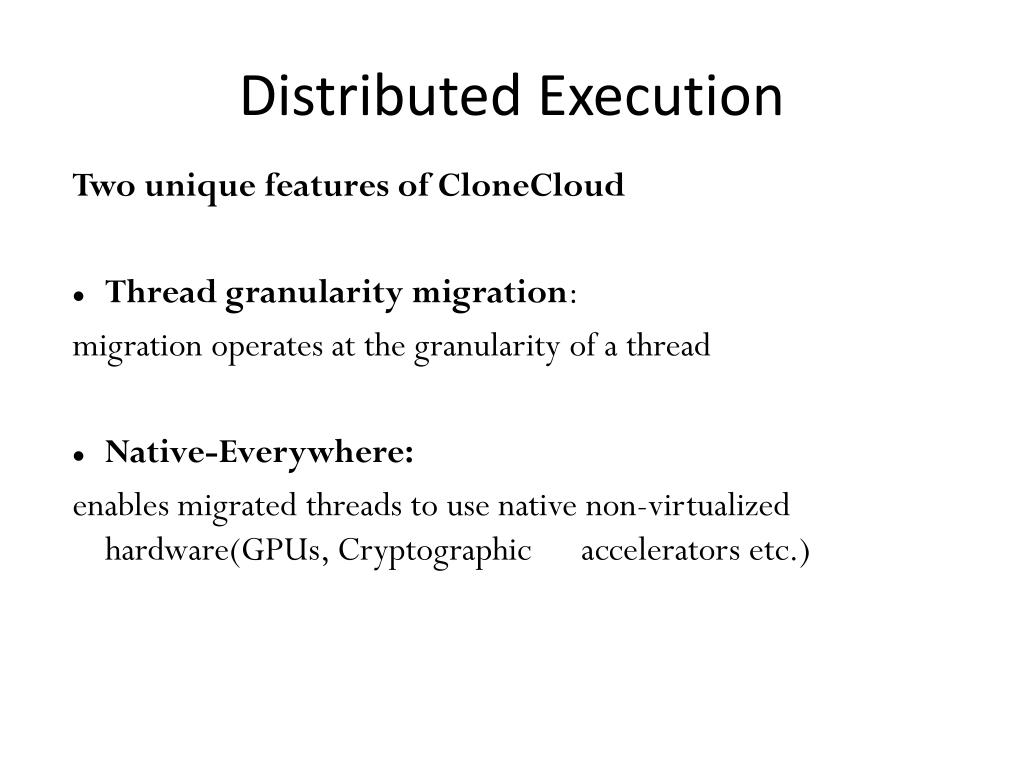 Distributed Execution

Two unique features of CloneCloud

• Thread granularity migration:
migration operates at the granularity of a thread

• Native-Everywhere:
enables migrated threads to use native non-virtualized hardware(GPUs, Cryptographic accelerators etc.)